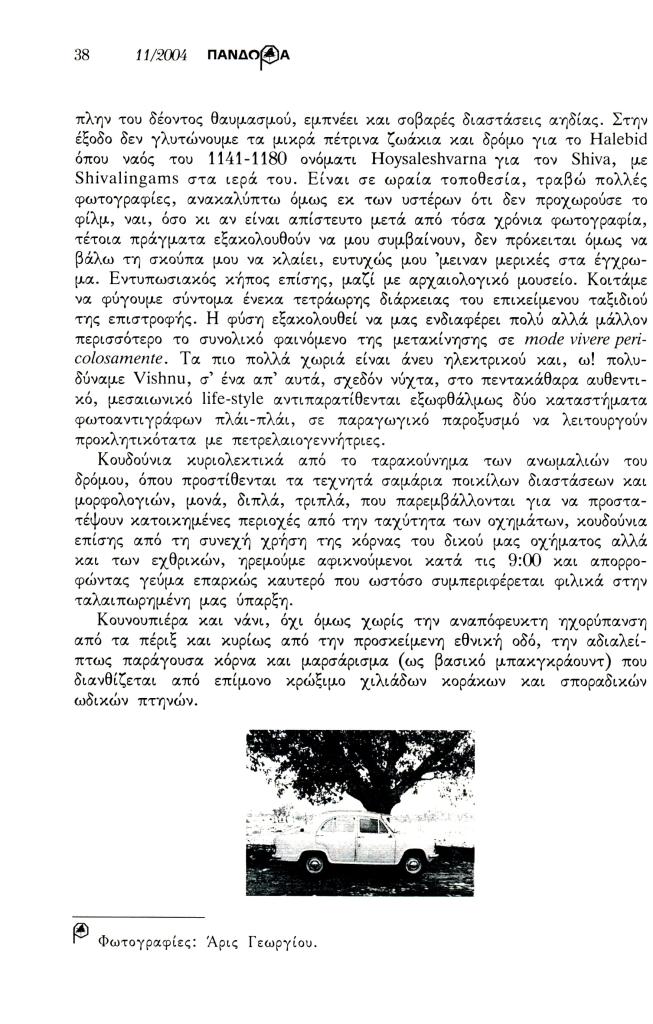 38 11/2004 ΠΑΝΔΩΡΑ

πλην του δέοντος θαυμασμού, εμπνέει και σοβαρές διαστάσεις αηδίας. Στην έξοδο δεν γλυτώνουμε τα μικρά πέτρινα ζωάκια και δρόμο για το Halebid όπου ναός του 1141-1180 ονόματι Hoysaleshvarna για τον Shiva, με Shivalingams στα ιερά του. Είναι σε ωραία τοποθεσία, τραβώ πολλές φωτογραφίες, ανακαλύπτω όμως εκ των υστέρων ότι δεν προχωρούσε το φιλμ, ναι, όσο κι αν είναι απίστευτο μετά από τόσα χρόνια φωτογραφία, τέτοια πράγματα εξακολουθούν να μου συμβαίνουν, δεν πρόκειται όμως να βάλω τη σκούπα μου να κλαίει, ευτυχώς μου 'μειναν μερικές στα έγχρωμα. Εντυπωσιακός κήπος επίσης, μαζί με αρχαιολογικό μουσείο. Κοιτάμε να φύγουμε σύντομα ένεκα τετράωρης διάρκειας του επικείμενου ταξιδιού της επιστροφής. Η φύση εξακολουθεί να μας ενδιαφέρει πολύ αλλά μάλλον περισσότερο το συνολικό φαινόμενο της μετακίνησης σε mode vivere pericolosamente. Τα πιο πολλά χωριά είναι άνευ ηλεκτρικού και, ω! πολυδύναμε Vishnu, σ' ένα απ' αυτά, σχεδόν νύχτα, στο πεντακάθαρα αυθεντικό, μεσαιωνικό life-style αντιπαρατίθενται εξωφθάλμως δύο καταστήματα φωτοαντιγράφων πλάι-πλάι, σε παραγωγικό παροξυσμό να λειτουργούν προκλητικότατα με πετρελαιογεννήτριες.

Κουδούνια κυριολεκτικά από το ταρακούνημα των ανωμαλιών του δρόμου, όπου προστίθενται τα τεχνητά σαμάρια ποικίλων διαστάσεων και μορφολογιών, μονά, διπλά, τριπλά, που παρεμβάλλονται για να προστατέψουν κατοικημένες περιοχές από την ταχύτητα των οχημάτων, κουδούνια επίσης από τη συνεχή χρήση της κόρνας του δικού μας οχήματος αλλά και των εχθρικών, ηρεμούμε αφικνούμενοι κατά τις 9:00 και απορροφώντας γεύμα επαρκώς καυτερό που ωστόσο συμπεριφέρεται φιλικά στην ταλαιπωρημένη μας ύπαρξη.

Κουνουπιέρα και νάνι, όχι όμως χωρίς την αναπόφευκτη ηχορύπανση από τα πέριξ και κυρίως από την προσκείμενη εθνική οδό, την αδιαλείπτως παράγουσα κόρνα και μαρσάρισμα (ως βασικό μπακγκράουντ) που διανθίζεται από επίμονο κρώξιμο χιλιάδων κοράκων και σποραδικών ωδικών πτηνών.

Φωτογραφίες: Άρις Γεωργίου.